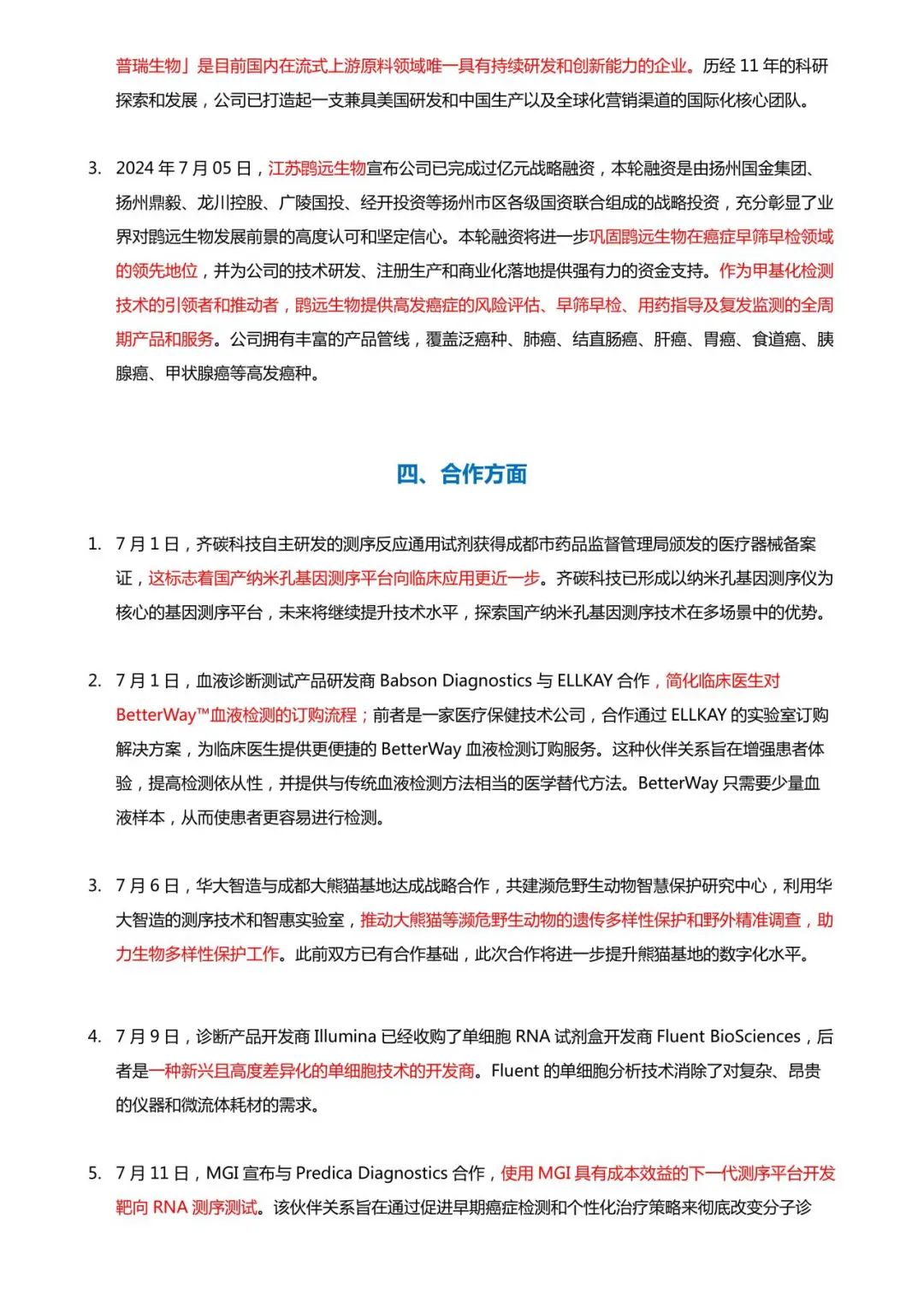 普瑞生物」是目前国内在流式上游原料领域唯一具有持续研发和创新能力的企业。历经 11 年的科研探索和发展，公司已打造起一支兼具美国研发和中国生产以及全球化营销渠道的国际化核心团队。

3. 2024 年 7 月 05 日，江苏鹍远生物宣布公司已完成过亿元战略融资，本轮融资是由扬州国金集团、扬州鼎毅、龙川控股、广陵国投、经开投资等扬州市区各级国资联合组成的战略投资，充分彰显了业界对鹍远生物发展前景的高度认可和坚定信心。本轮融资将进一步巩固鹍远生物在癌症早筛早检领域的领先地位，并为公司的技术研发、注册生产和商业化落地提供强有力的资金支持。作为甲基化检测技术的引领者和推动者，鹍远生物提供高发癌症的风险评估、早筛早检、用药指导及复发监测的全周期产品和服务。公司拥有丰富的产品管线，覆盖泛癌种、肺癌、结直肠癌、肝癌、胃癌、食道癌、胰腺癌、甲状腺癌等高发癌种。

四、合作方面

1. 7 月 1 日，齐碳科技自主研发的测序反应通用试剂获得成都市药品监督管理局颁发的医疗器械备案证，这标志着国产纳米孔基因测序平台向临床应用更近一步。齐碳科技已形成以纳米孔基因测序仪为核心的基因测序平台，未来将继续提升技术水平，探索国产纳米孔基因测序技术在多场景中的优势。

2. 7 月 1 日，血液诊断测试产品研发商 Babson Diagnostics 与 ELLKAY 合作，简化临床医生对 BetterWay™血液检测的订购流程；前者是一家医疗保健技术公司，合作通过 ELLKAY 的实验室订购解决方案，为临床医生提供更便捷的 BetterWay 血液检测订购服务。这种伙伴关系旨在增强患者体验，提高检测依从性，并提供与传统血液检测方法相当的医学替代方法。BetterWay 只需要少量血液样本，从而使患者更容易进行检测。

3. 7 月 6 日，华大智造与成都大熊猫基地达成战略合作，共建濒危野生动物智慧保护研究中心，利用华大智造的测序技术和智惠实验室，推动大熊猫等濒危野生动物的遗传多样性保护和野外精准调查，助力生物多样性保护工作。此前双方已有合作基础，此次合作将进一步提升熊猫基地的数字化水平。

4. 7 月 9 日，诊断产品开发商 Illumina 已经收购了单细胞 RNA 试剂盒开发商 Fluent BioSciences，后者是一种新兴且高度差异化的单细胞技术的开发商。Fluent 的单细胞分析技术消除了对复杂、昂贵的仪器和微流体耗材的需求。

5. 7 月 11 日，MGI 宣布与 Predica Diagnostics 合作，使用 MGI 具有成本效益的下一代测序平台开发靶向 RNA 测序测试。该伙伴关系旨在通过促进早期癌症检测和个性化治疗策略来彻底改变分子诊